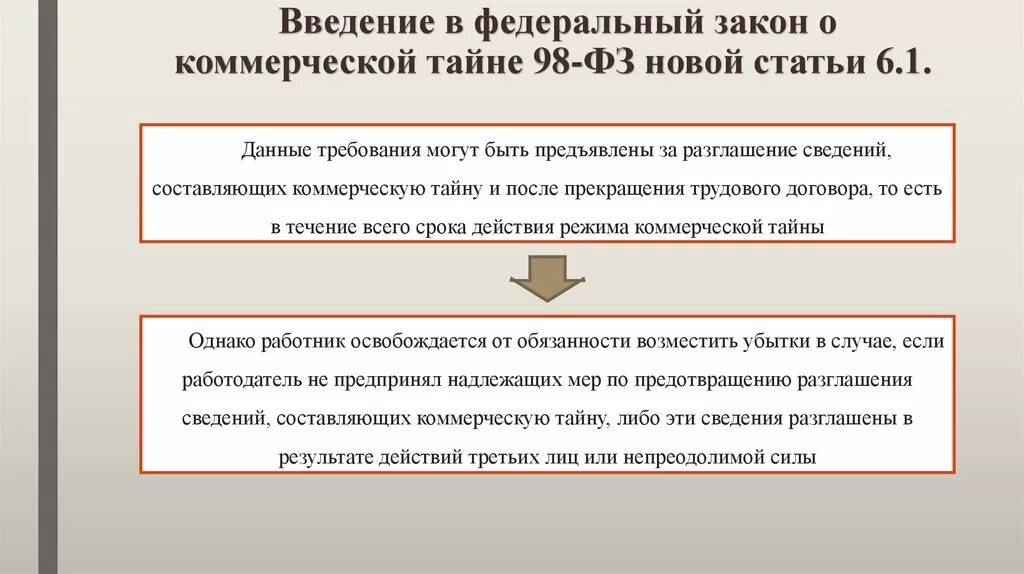 Введение в федеральный закон о коммерческой тайне 98-ФЗ новой статьи 6.1.

Данные требования могут быть предъявлены за разглашение сведений, составляющих коммерческую тайну и после прекращения трудового договора, то есть в течение всего срока действия режима коммерческой тайны

Однако работник освобождается от обязанности возместить убытки в случае, если работодатель не предпринял надлежащих мер по предотвращению разглашения сведений, составляющих коммерческую тайну, либо эти сведения разглашены в результате действий третьих лиц или непреодолимой силы